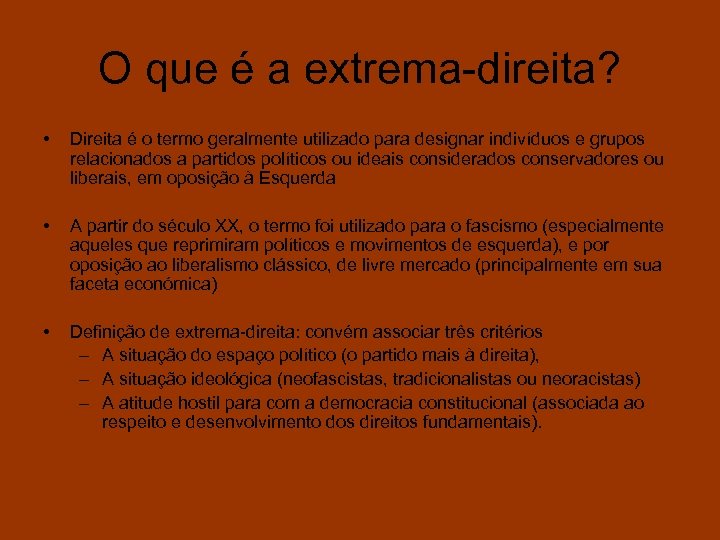 O que é a extrema-direita?

• Direita é o termo geralmente utilizado para designar indivíduos e grupos relacionados a partidos políticos ou ideais considerados conservadores ou liberais, em oposição à Esquerda

• A partir do século XX, o termo foi utilizado para o fascismo (especialmente aqueles que reprimiram políticos e movimentos de esquerda), e por oposição ao liberalismo clássico, de livre mercado (principalmente em sua faceta económica)

• Definição de extrema-direita: convém associar três critérios
– A situação do espaço político (o partido mais à direita),
– A situação ideológica (neofascistas, tradicionalistas ou neoracistas)
– A atitude hostil para com a democracia constitucional (associada ao respeito e desenvolvimento dos direitos fundamentais).